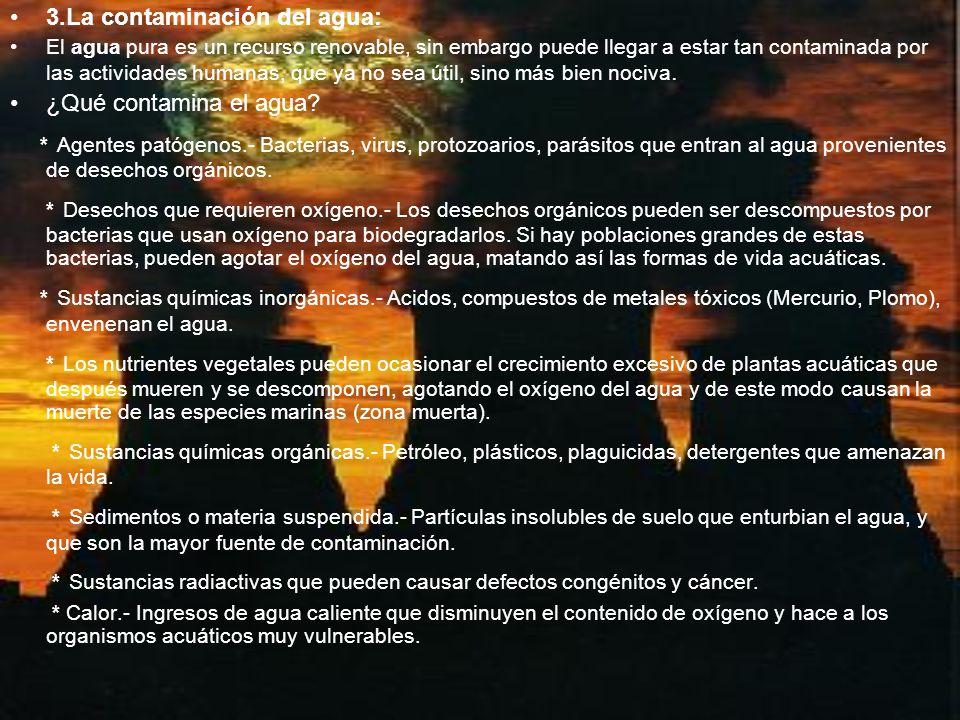 • 3.La contaminación del agua:

• El agua pura es un recurso renovable, sin embargo puede llegar a estar tan contaminada por las actividades humanas, que ya no sea útil, sino más bien nociva.

• ¿Qué contamina el agua?

* Agentes patógenos.- Bacterias, virus, protozoarios, parásitos que entran al agua provenientes de desechos orgánicos.

* Desechos que requieren oxígeno.- Los desechos orgánicos pueden ser descompuestos por bacterias que usan oxígeno para biodegradarlos. Si hay poblaciones grandes de estas bacterias, pueden agotar el oxígeno del agua, matando así las formas de vida acuáticas.

* Sustancias químicas inorgánicas.- Acidos, compuestos de metales tóxicos (Mercurio, Plomo), envenenan el agua.

* Los nutrientes vegetales pueden ocasionar el crecimiento excesivo de plantas acuáticas que después mueren y se descomponen, agotando el oxígeno del agua y de este modo causan la muerte de las especies marinas (zona muerta).

* Sustancias químicas orgánicas.- Petróleo, plásticos, plaguicidas, detergentes que amenazan la vida.

* Sedimentos o materia suspendida.- Partículas insolubles de suelo que enturbian el agua, y que son la mayor fuente de contaminación.

* Sustancias radiactivas que pueden causar defectos congénitos y cáncer.

* Calor.- Ingresos de agua caliente que disminuyen el contenido de oxígeno y hace a los organismos acuáticos muy vulnerables.